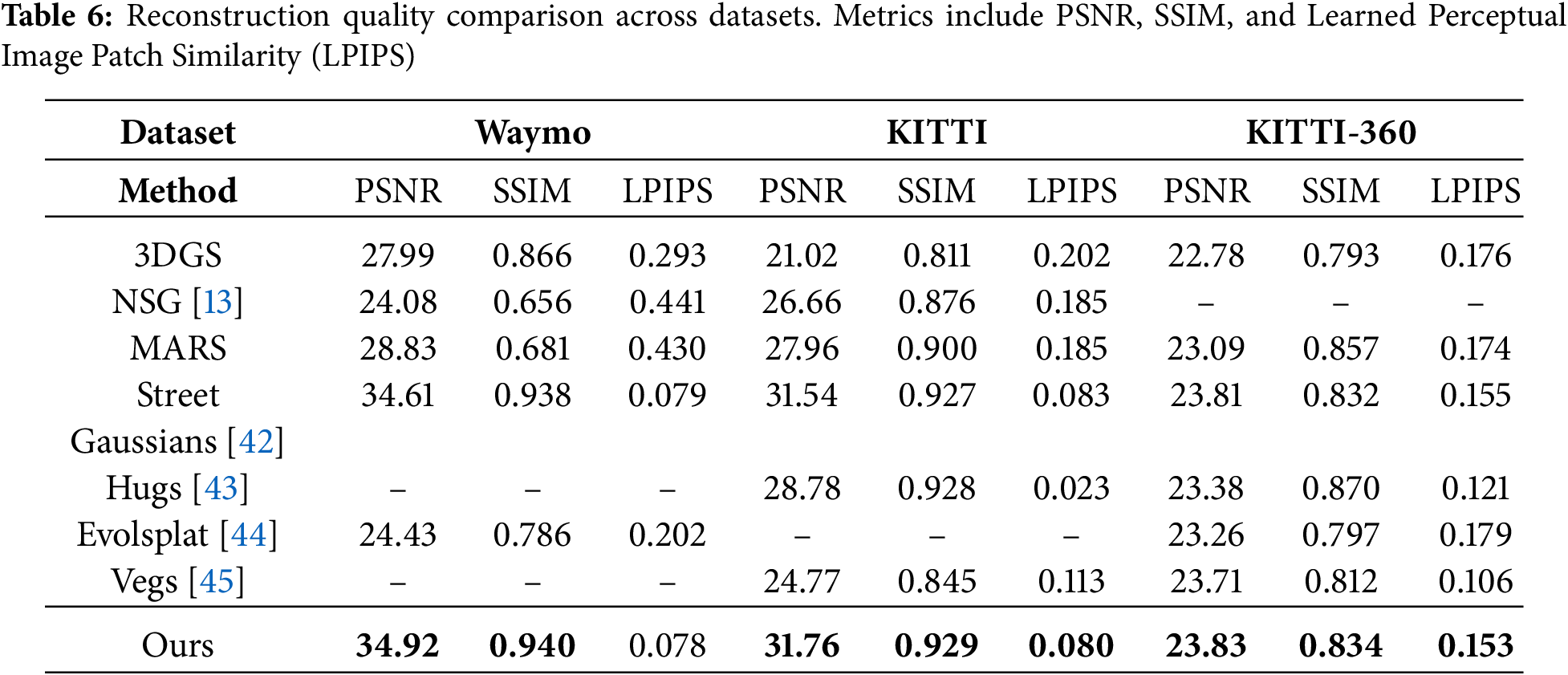 Table 6: Reconstruction quality comparison across datasets. Metrics include PSNR, SSIM, and Learned Perceptual Image Patch Similarity (LPIPS)

| Dataset | Waymo | | | KITTI | | | KITTI-360 | | |
|---|---|---|---|---|---|---|---|---|---|
| Method | PSNR | SSIM | LPIPS | PSNR | SSIM | LPIPS | PSNR | SSIM | LPIPS |
| 3DGS | 27.99 | 0.866 | 0.293 | 21.02 | 0.811 | 0.202 | 22.78 | 0.793 | 0.176 |
| NSG [13] | 24.08 | 0.656 | 0.441 | 26.66 | 0.876 | 0.185 | – | – | – |
| MARS | 28.83 | 0.681 | 0.430 | 27.96 | 0.900 | 0.185 | 23.09 | 0.857 | 0.174 |
| Street Gaussians [42] | 34.61 | 0.938 | 0.079 | 31.54 | 0.927 | 0.083 | 23.81 | 0.832 | 0.155 |
| Hugs [43] | – | – | – | 28.78 | 0.928 | 0.023 | 23.38 | 0.870 | 0.121 |
| Evolsplat [44] | 24.43 | 0.786 | 0.202 | – | – | – | 23.26 | 0.797 | 0.179 |
| Vegs [45] | – | – | – | 24.77 | 0.845 | 0.113 | 23.71 | 0.812 | 0.106 |
| Ours | 34.92 | 0.940 | 0.078 | 31.76 | 0.929 | 0.080 | 23.83 | 0.834 | 0.153 |